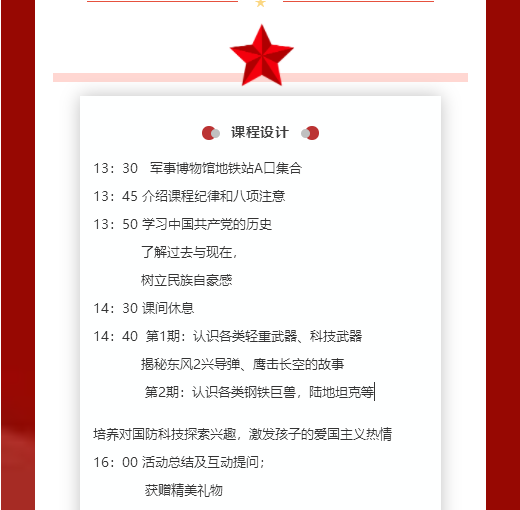 课程设计

13：30　军事博物馆地铁站A口集合

13：45 介绍课程纪律和八项注意

13：50 学习中国共产党的历史

了解过去与现在，

树立民族自豪感

14：30 课间休息

14：40 第1期：认识各类轻重武器、科技武器

揭秘东风2兴导弹、鹰击长空的故事

第2期：认识各类钢铁巨兽，陆地坦克等

培养对国防科技探索兴趣，激发孩子的爱国主义热情

16：00 活动总结及互动提问；

获赠精美礼物